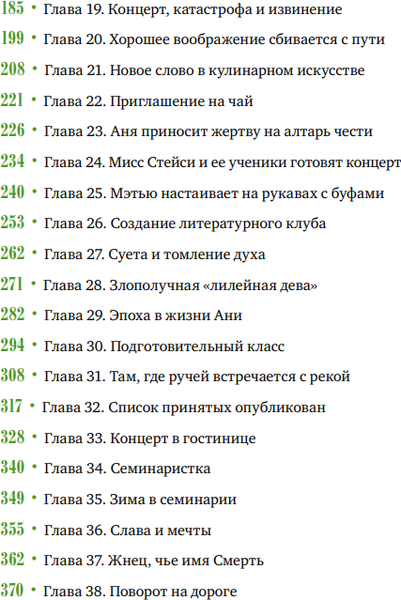 185 • Глава 19. Концерт, катастрофа и извинение
199 • Глава 20. Хорошее воображение сбивается с пути
208 • Глава 21. Новое слово в кулинарном искусстве
221 • Глава 22. Приглашение на чай
226 • Глава 23. Аня приносит жертву на алтарь чести
234 • Глава 24. Мисс Стейси и ее ученики готовят концерт
240 • Глава 25. Мэтью настаивает на рукавах с буфами
253 • Глава 26. Создание литературного клуба
262 • Глава 27. Суета и томление духа
271 • Глава 28. Злополучная «лилейная дева»
282 • Глава 29. Эпоха в жизни Ани
294 • Глава 30. Подготовительный класс
308 • Глава 31. Там, где ручей встречается с рекой
317 • Глава 32. Список принятых опубликован
328 • Глава 33. Концерт в гостинице
340 • Глава 34. Семинаристка
349 • Глава 35. Зима в семинарии
355 • Глава 36. Слава и мечты
362 • Глава 37. Жнец, чье имя Смерть
370 • Глава 38. Поворот на дороге